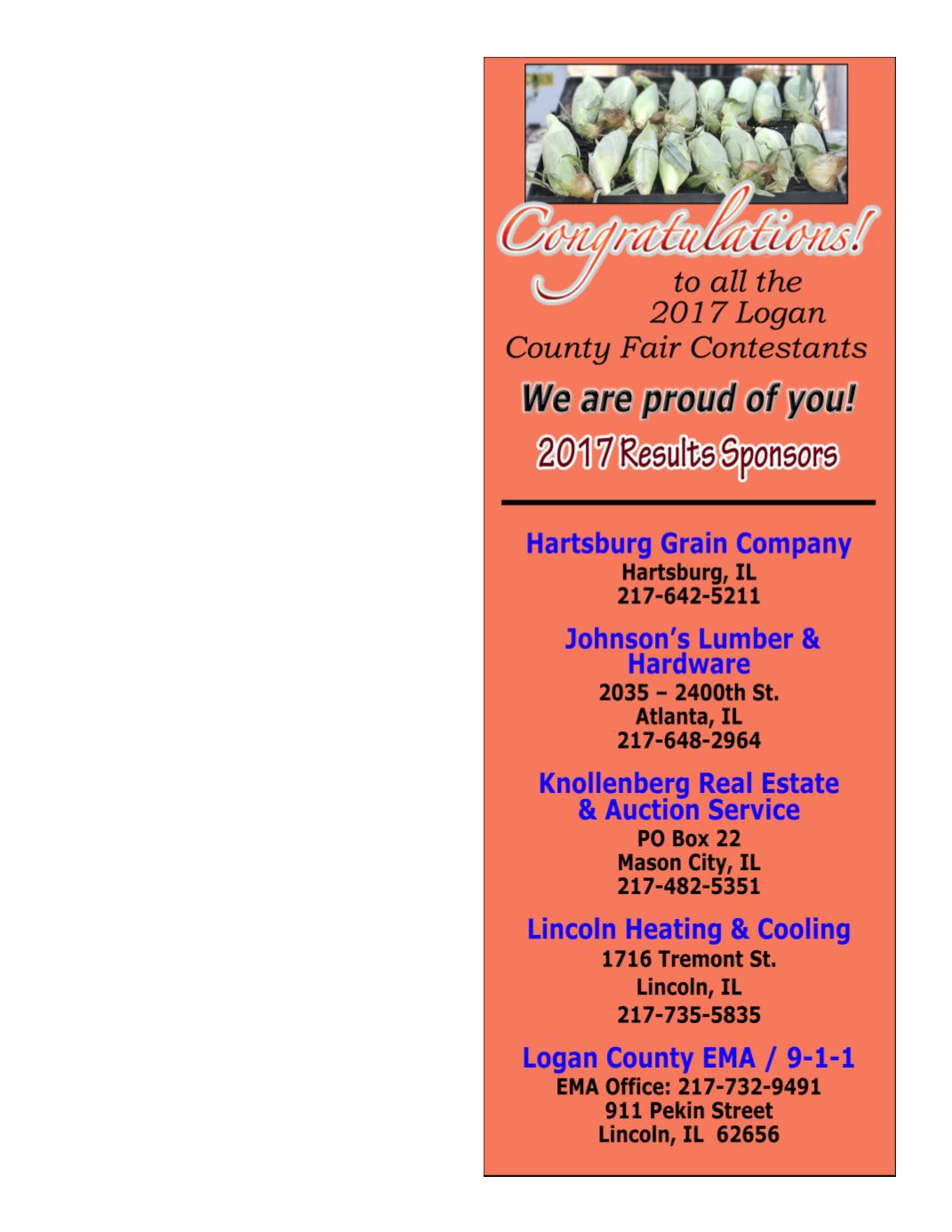 Congratulations!
to all the
2017 Logan
County Fair Contestants

We are proud of you!

2017 Results Sponsors

Hartsburg Grain Company
Hartsburg, IL
217-642-5211

Johnson's Lumber & Hardware
2035 – 2400th St.
Atlanta, IL
217-648-2964

Knollenberg Real Estate & Auction Service
PO Box 22
Mason City, IL
217-482-5351

Lincoln Heating & Cooling
1716 Tremont St.
Lincoln, IL
217-735-5835

Logan County EMA / 9-1-1
EMA Office: 217-732-9491
911 Pekin Street
Lincoln, IL 62656